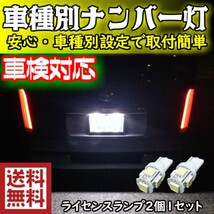 車種別ナンバー灯

安心・車種別設定で取付簡単

車検対応

送料無料

ライセンスランプ2個1セット